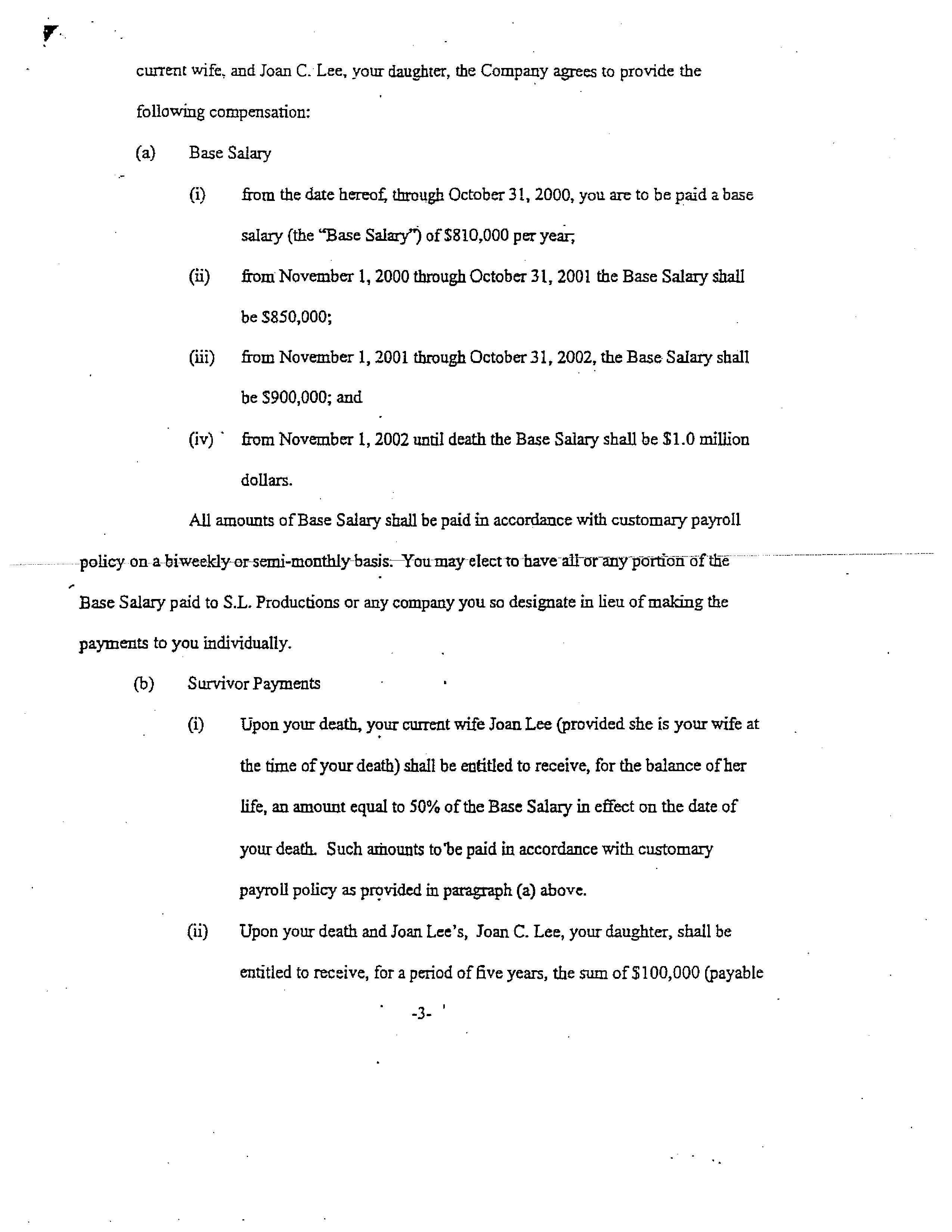 current wife, and Joan C. Lee, your daughter, the Company agrees to provide the following compensation:

(a) Base Salary

(i) from the date hereof, through October 31, 2000, you are to be paid a base salary (the "Base Salary") of $810,000 per year;

(ii) from November 1, 2000 through October 31, 2001 the Base Salary shall be $850,000;

(iii) from November 1, 2001 through October 31, 2002, the Base Salary shall be $900,000; and

(iv) from November 1, 2002 until death the Base Salary shall be $1.0 million dollars.

All amounts of Base Salary shall be paid in accordance with customary payroll policy on a biweekly or semi-monthly basis. You may elect to have all or any portion of the Base Salary paid to S.L. Productions or any company you so designate in lieu of making the payments to you individually.

(b) Survivor Payments

(i) Upon your death, your current wife Joan Lee (provided she is your wife at the time of your death) shall be entitled to receive, for the balance of her life, an amount equal to 50% of the Base Salary in effect on the date of your death. Such amounts to be paid in accordance with customary payroll policy as provided in paragraph (a) above.

(ii) Upon your death and Joan Lee's, Joan C. Lee, your daughter, shall be entitled to receive, for a period of five years, the sum of $100,000 (payable

-3-